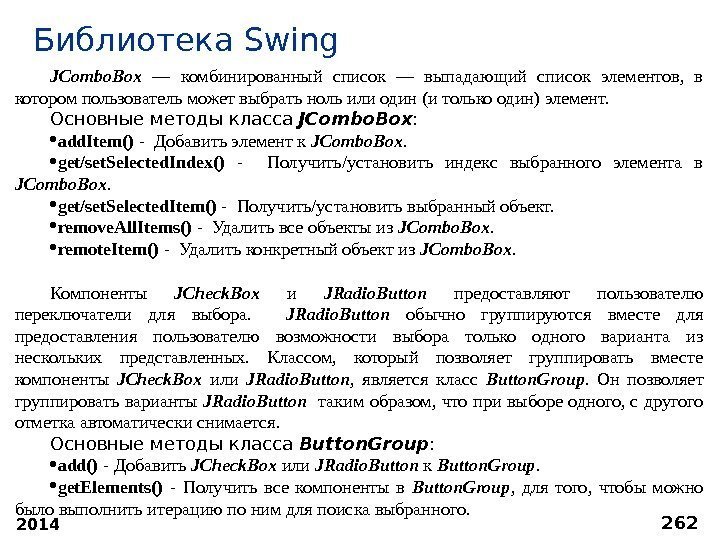 Библиотека Swing

JComboBox — комбинированный список — выпадающий список элементов, в котором пользователь может выбрать ноль или один (и только один) элемент.

Основные методы класса JComboBox:

•addItem() - Добавить элемент к JComboBox.

•get/setSelectedIndex() - Получить/установить индекс выбранного элемента в JComboBox.

•get/setSelectedItem() - Получить/установить выбранный объект.

•removeAllItems() - Удалить все объекты из JComboBox.

•remoteItem() - Удалить конкретный объект из JComboBox.

Компоненты JCheckBox и JRadioButton предоставляют пользователю переключатели для выбора. JRadioButton обычно группируются вместе для предоставления пользователю возможности выбора только одного варианта из нескольких представленных. Классом, который позволяет группировать вместе компоненты JCheckBox или JRadioButton, является класс ButtonGroup. Он позволяет группировать варианты JRadioButton таким образом, что при выборе одного, с другого отметка автоматически снимается.

Основные методы класса ButtonGroup:

•add() - Добавить JCheckBox или JRadioButton к ButtonGroup.

•getElements() - Получить все компоненты в ButtonGroup, для того, чтобы можно было выполнить итерацию по ним для поиска выбранного.

2014

262